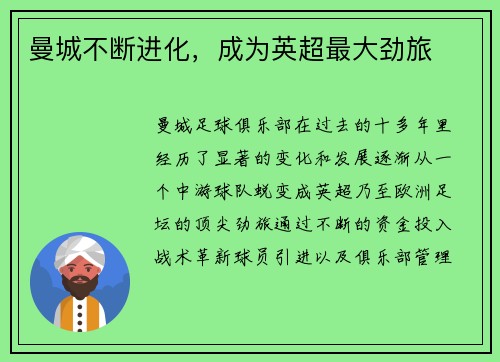 曼城不断进化，成为英超最大劲旅

曼城足球俱乐部在过去的十多年里经历了显著的变化和发展逐渐从一个中游球队蜕变成英超乃至欧洲足坛的顶尖劲旅通过不断的资金投入战术革新球员引进以及俱乐部管理